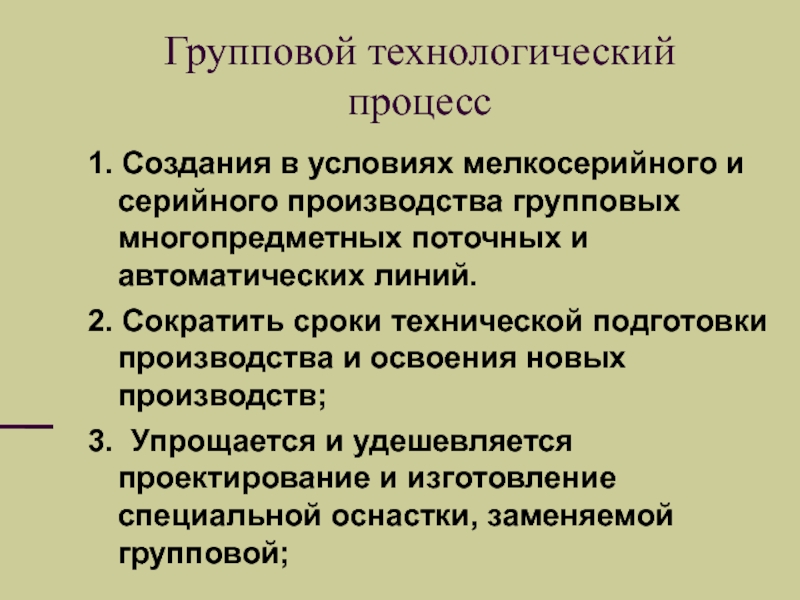 Групповой технологический процесс

1. Создания в условиях мелкосерийного и серийного производства групповых многопредметных поточных и автоматических линий.

2. Сократить сроки технической подготовки производства и освоения новых производств;

3. Упрощается и удешевляется проектирование и изготовление специальной оснастки, заменяемой групповой;